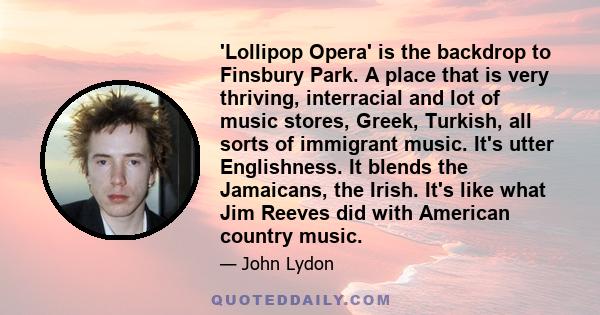 'Lollipop Opera' is the backdrop to Finsbury Park. A place that is very thriving, interracial and lot of music stores, Greek, Turkish, all sorts of immigrant music. It's utter Englishness. It blends the Jamaicans, the Irish. It's like what Jim Reeves did with American country music.

— John Lydon

QUOTEDDAILY.COM